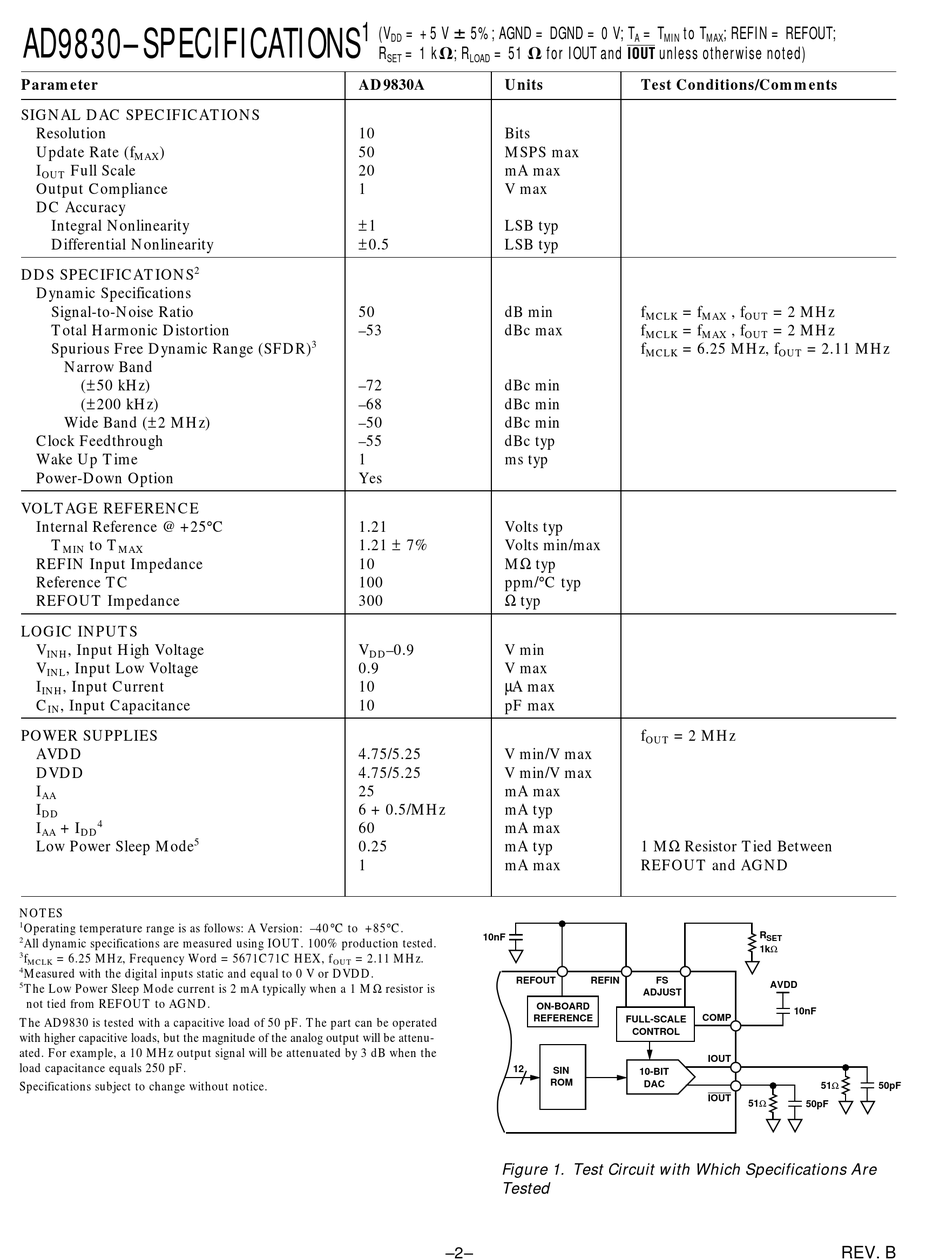 AD9830–SPECIFICATIONS$^1$ ($V_{DD}$ = +5 V ± 5%; AGND = DGND = 0 V; $T_A$ = $T_{MIN}$ to $T_{MAX}$; REFIN = REFOUT; $R_{SET}$ = 1 kΩ; $R_{LOAD}$ = 51 Ω for IOUT and $\overline{IOUT}$ unless otherwise noted)

| Parameter | AD9830A | Units | Test Conditions/Comments |
|---|---|---|---|
| SIGNAL DAC SPECIFICATIONS | | | |
| Resolution | 10 | Bits | |
| Update Rate ($f_{MAX}$) | 50 | MSPS max | |
| $I_{OUT}$ Full Scale | 20 | mA max | |
| Output Compliance | 1 | V max | |
| DC Accuracy | | | |
| Integral Nonlinearity | ±1 | LSB typ | |
| Differential Nonlinearity | ±0.5 | LSB typ | |
| DDS SPECIFICATIONS$^2$ | | | |
| Dynamic Specifications | | | |
| Signal-to-Noise Ratio | 50 | dB min | $f_{MCLK}$ = $f_{MAX}$ , $f_{OUT}$ = 2 MHz |
| Total Harmonic Distortion | –53 | dBc max | $f_{MCLK}$ = $f_{MAX}$ , $f_{OUT}$ = 2 MHz |
| Spurious Free Dynamic Range (SFDR)$^3$ | | | $f_{MCLK}$ = 6.25 MHz, $f_{OUT}$ = 2.11 MHz |
| Narrow Band | | | |
| (±50 kHz) | –72 | dBc min | |
| (±200 kHz) | –68 | dBc min | |
| Wide Band (±2 MHz) | –50 | dBc min | |
| Clock Feedthrough | –55 | dBc typ | |
| Wake Up Time | 1 | ms typ | |
| Power-Down Option | Yes | | |
| VOLTAGE REFERENCE | | | |
| Internal Reference @ +25°C | 1.21 | Volts typ | |
| $T_{MIN}$ to $T_{MAX}$ | 1.21 ± 7% | Volts min/max | |
| REFIN Input Impedance | 10 | MΩ typ | |
| Reference TC | 100 | ppm/°C typ | |
| REFOUT Impedance | 300 | Ω typ | |
| LOGIC INPUTS | | | |
| $V_{INH}$, Input High Voltage | $V_{DD}$–0.9 | V min | |
| $V_{INL}$, Input Low Voltage | 0.9 | V max | |
| $I_{INH}$, Input Current | 10 | μA max | |
| $C_{IN}$, Input Capacitance | 10 | pF max | |
| POWER SUPPLIES | | | $f_{OUT}$ = 2 MHz |
| AVDD | 4.75/5.25 | V min/V max | |
| DVDD | 4.75/5.25 | V min/V max | |
| $I_{AA}$ | 25 | mA max | |
| $I_{DD}$ | 6 + 0.5/MHz | mA typ | |
| $I_{AA}$ + $I_{DD}$$^4$ | 60 | mA max | |
| Low Power Sleep Mode$^5$ | 0.25 | mA typ | 1 MΩ Resistor Tied Between |
| | 1 | mA max | REFOUT and AGND |

NOTES
$^1$Operating temperature range is as follows: A Version: –40°C to +85°C.
$^2$All dynamic specifications are measured using IOUT. 100% production tested.
$^3$$f_{MCLK}$ = 6.25 MHz, Frequency Word = 5671C71C HEX, $f_{OUT}$ = 2.11 MHz.
$^4$Measured with the digital inputs static and equal to 0 V or DVDD.
$^5$The Low Power Sleep Mode current is 2 mA typically when a 1 MΩ resistor is not tied from REFOUT to AGND.

The AD9830 is tested with a capacitive load of 50 pF. The part can be operated with higher capacitive loads, but the magnitude of the analog output will be attenuated. For example, a 10 MHz output signal will be attenuated by 3 dB when the load capacitance equals 250 pF.

Specifications subject to change without notice.

10nF $R_{SET}$ 1kΩ REFOUT REFIN FS ADJUST AVDD ON-BOARD REFERENCE FULL-SCALE CONTROL COMP 10nF 12 SIN ROM 10-BIT DAC IOUT $\overline{IOUT}$ 51Ω 50pF 51Ω 50pF

Figure 1. Test Circuit with Which Specifications Are Tested

–2–

REV. B